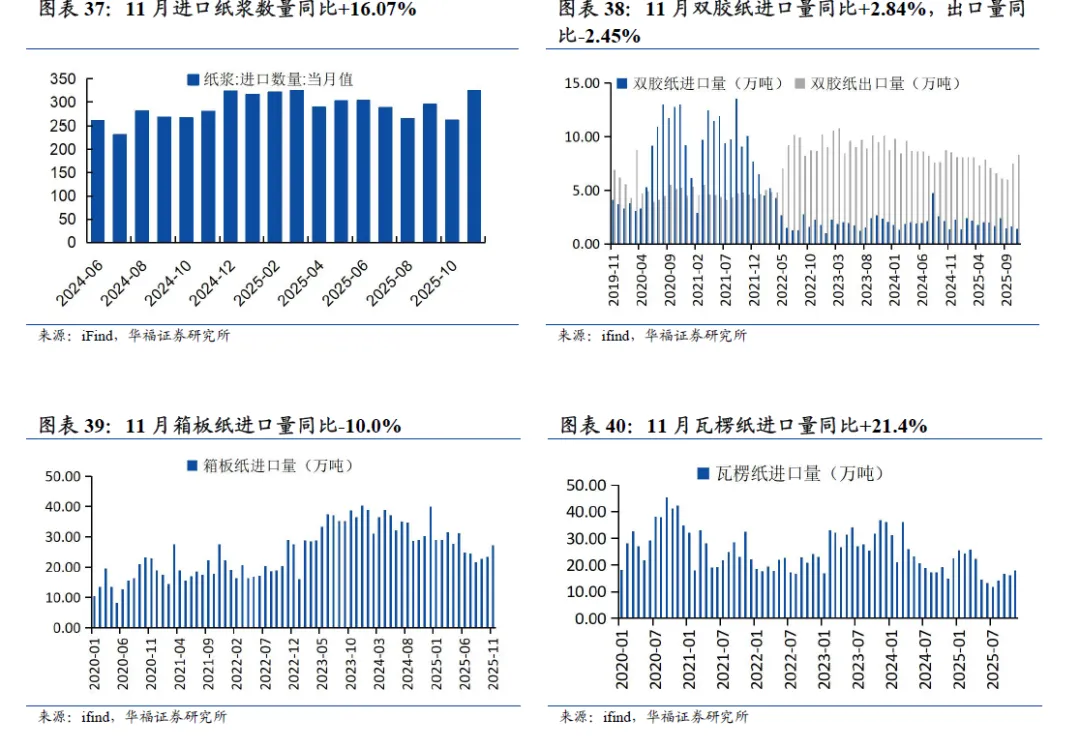 图表 37：11 月进口纸浆数量同比+16.07%

纸浆:进口数量:当月值

350
300
250
200
150
100
50
0

2024-06
2024-08
2024-10
2024-12
2025-02
2025-04
2025-06
2025-08
2025-10

来源：iFind，华福证券研究所

图表 38：11 月双胶纸进口量同比+2.84%，出口量同比-2.45%

双胶纸进口量（万吨） 双胶纸出口量（万吨）

15.00
10.00
5.00
0.00

2019-11
2020-04
2020-09
2021-02
2021-07
2021-12
2022-05
2022-10
2023-03
2023-08
2024-01
2024-06
2024-11
2025-04
2025-09

来源：ifind，华福证券研究所

图表 39：11 月箱板纸进口量同比-10.0%

箱板纸进口量（万吨）

50.00
40.00
30.00
20.00
10.00
0.00

2020-01
2020-06
2020-11
2021-04
2021-09
2022-02
2022-07
2022-12
2023-05
2023-10
2024-03
2024-08
2025-01
2025-06
2025-11

来源：ifind，华福证券研究所

图表 40：11 月瓦楞纸进口量同比+21.4%

瓦楞纸进口量（万吨）

50.00
40.00
30.00
20.00
10.00
0.00

2020-01
2020-07
2021-01
2021-07
2022-01
2022-07
2023-01
2023-07
2024-01
2024-07
2025-01
2025-07

来源：ifind，华福证券研究所